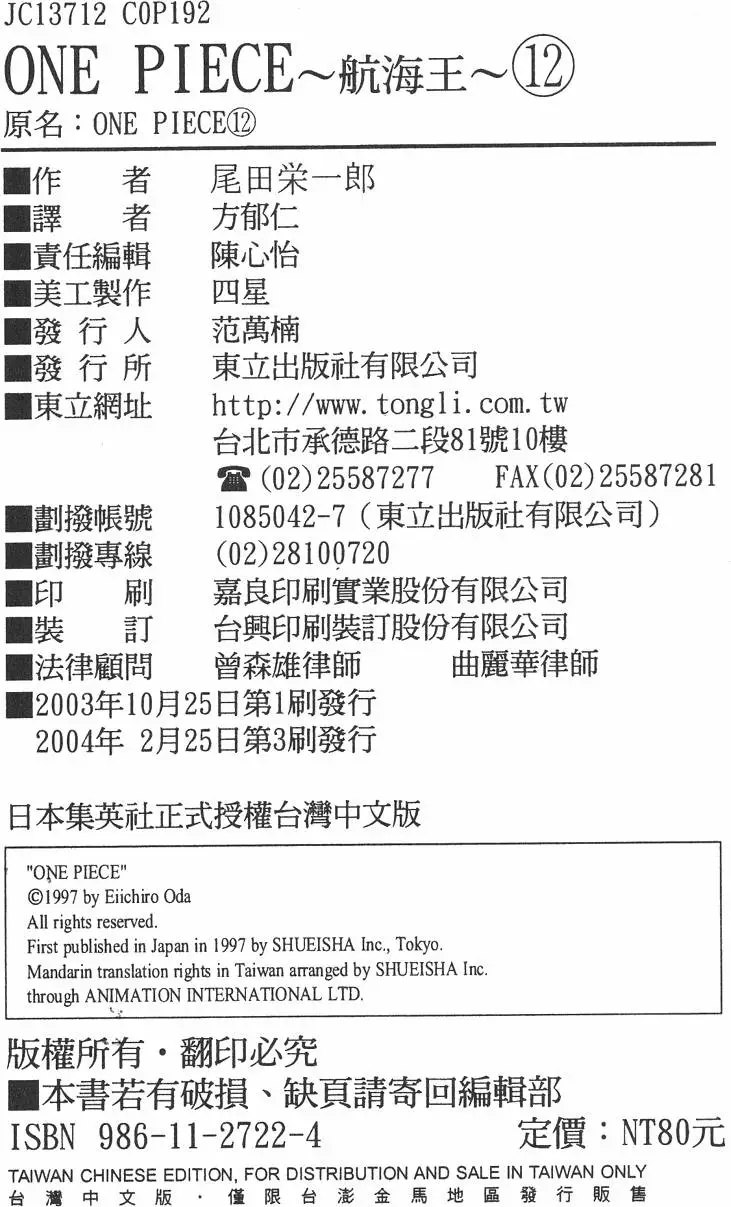 JC13712 C0P192

ONE PIECE~航海王~⑫

原名：ONE PIECE⑫

■作　　者　尾田栄一郎
■譯　　者　方郁仁
■責任編輯　陳心怡
■美工製作　四星
■發 行 人　范萬楠
■發 行 所　東立出版社有限公司
■東立網址　http://www.tongli.com.tw
台北市承德路二段81號10樓
☎(02)25587277　FAX(02)25587281
■劃撥帳號　1085042-7（東立出版社有限公司）
■劃撥專線　(02)28100720
■印　　刷　嘉良印刷實業股份有限公司
■裝　　訂　台興印刷裝訂股份有限公司
■法律顧問　曾森雄律師　曲麗華律師
■2003年10月25日第1刷發行
2004年 2月25日第3刷發行

日本集英社正式授權台灣中文版

"ONE PIECE"
©1997 by Eiichiro Oda
All rights reserved.
First published in Japan in 1997 by SHUEISHA Inc., Tokyo.
Mandarin translation rights in Taiwan arranged by SHUEISHA Inc.
through ANIMATION INTERNATIONAL LTD.

版權所有・翻印必究
■本書若有破損、缺頁請寄回編輯部
ISBN 986-11-2722-4　定價：NT80元
TAIWAN CHINESE EDITION, FOR DISTRIBUTION AND SALE IN TAIWAN ONLY
台灣中文版・僅限台澎金馬地區發行販售